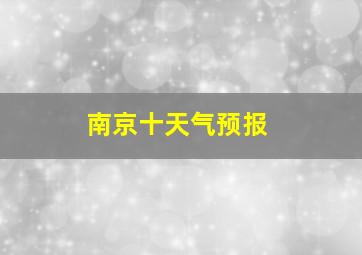 南京十天气预报